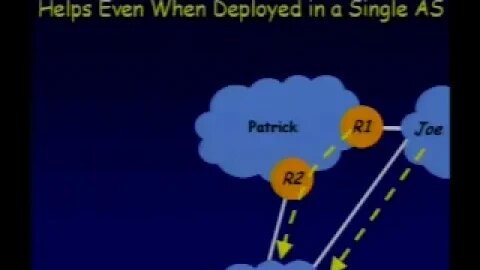 Helps Even When Deployed in a Single AS

Patrick

R1

Joe

R2